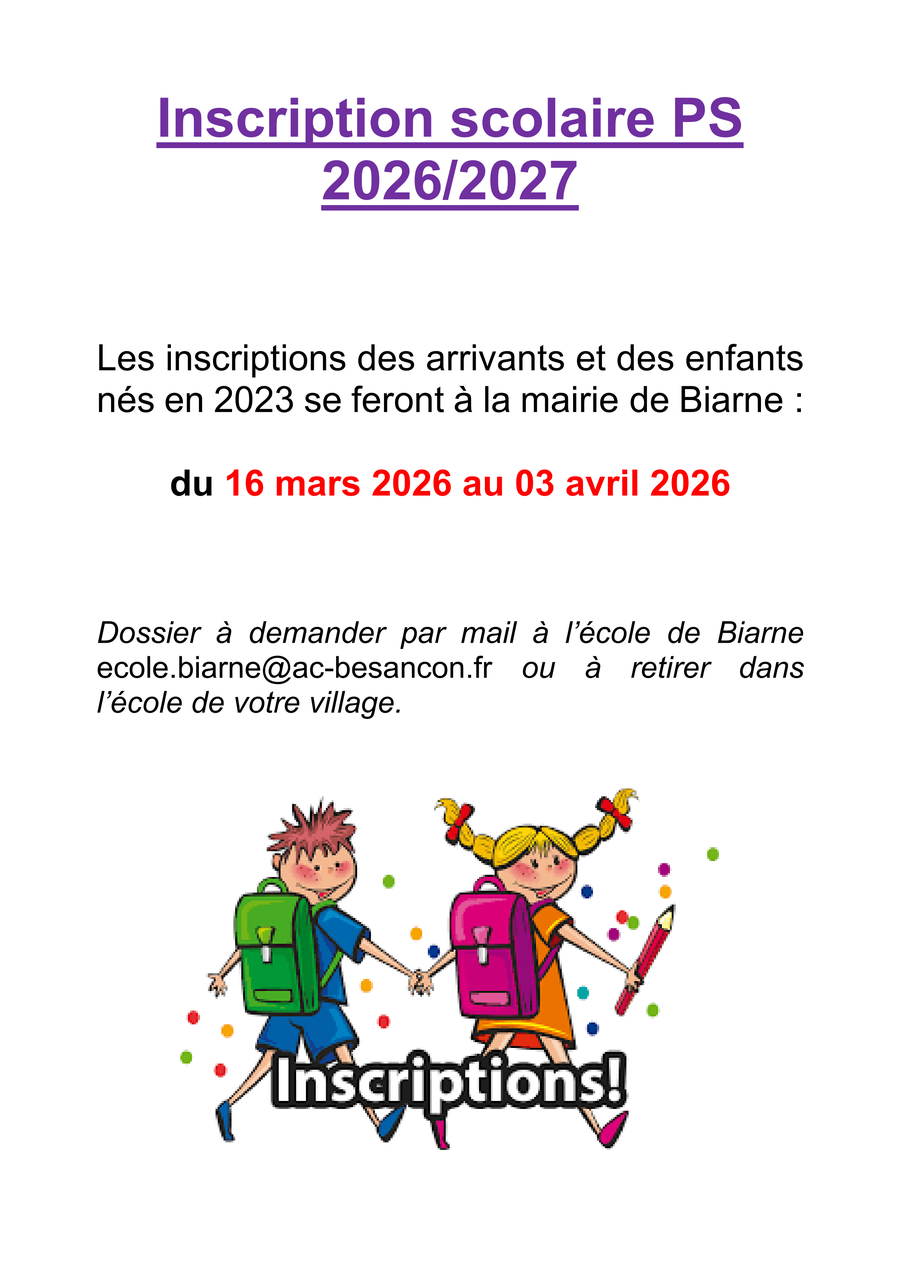 Inscription scolaire PS
2026/2027

Les inscriptions des arrivants et des enfants nés en 2023 se feront à la mairie de Biarne :

du 16 mars 2026 au 03 avril 2026

Dossier à demander par mail à l'école de Biarne ecole.biarne@ac-besancon.fr ou à retirer dans l'école de votre village.

Inscriptions!